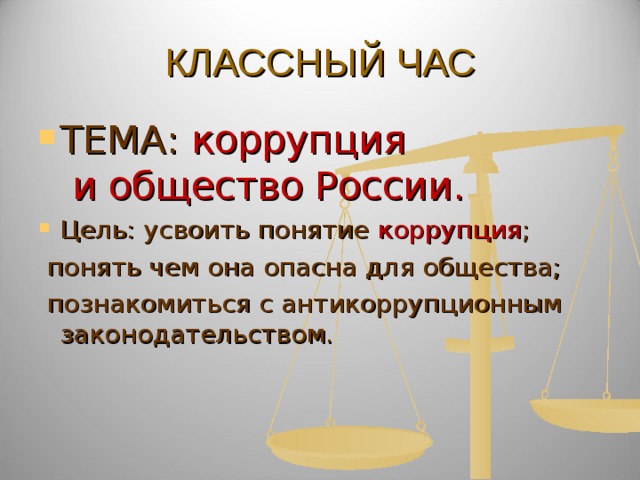 КЛАССНЫЙ ЧАС

ТЕМА: коррупция и общество России.

Цель: усвоить понятие коррупция;

понять чем она опасна для общества;

познакомиться с антикоррупционным законодательством.